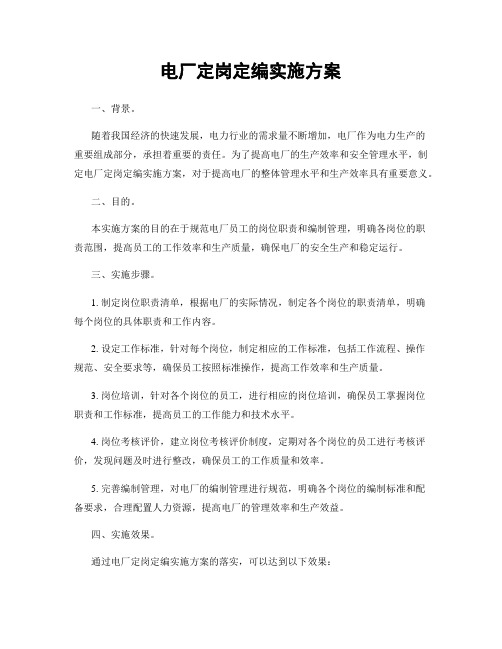 电厂定岗定编实施方案

一、背景。

随着我国经济的快速发展，电力行业的需求量不断增加，电厂作为电力生产的重要组成部分，承担着重要的责任。为了提高电厂的生产效率和安全管理水平，制定电厂定岗定编实施方案，对于提高电厂的整体管理水平和生产效率具有重要意义。

二、目的。

本实施方案的目的在于规范电厂员工的岗位职责和编制管理，明确各岗位的职责范围，提高员工的工作效率和生产质量，确保电厂的安全生产和稳定运行。

三、实施步骤。

1. 制定岗位职责清单，根据电厂的实际情况，制定各个岗位的职责清单，明确每个岗位的具体职责和工作内容。

2. 设定工作标准，针对每个岗位，制定相应的工作标准，包括工作流程、操作规范、安全要求等，确保员工按照标准操作，提高工作效率和生产质量。

3. 岗位培训，针对各个岗位的员工，进行相应的岗位培训，确保员工掌握岗位职责和工作标准，提高员工的工作能力和技术水平。

4. 岗位考核评价，建立岗位考核评价制度，定期对各个岗位的员工进行考核评价，发现问题及时进行整改，确保员工的工作质量和效率。

5. 完善编制管理，对电厂的编制管理进行规范，明确各个岗位的编制标准和配备要求，合理配置人力资源，提高电厂的管理效率和生产效益。

四、实施效果。

通过电厂定岗定编实施方案的落实，可以达到以下效果：